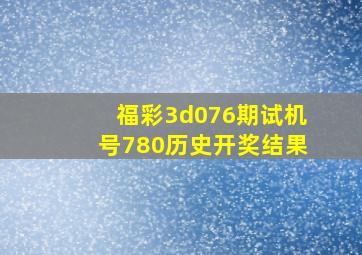 福彩3d076期试机号780历史开奖结果